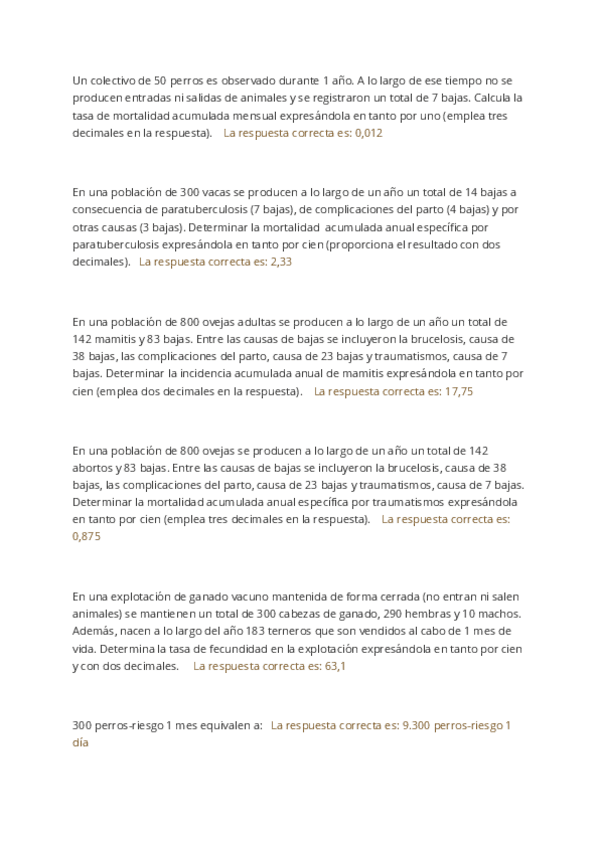 Un colectivo de 50 perros es observado durante 1 año. A lo largo de ese tiempo no se producen entradas ni salidas de animales y se registraron un total de 7 bajas. Calcula la tasa de mortalidad acumulada mensual expresándola en tanto por uno (emplea tres decimales en la respuesta). La respuesta correcta es: 0,012

En una población de 300 vacas se producen a lo largo de un año un total de 14 bajas a consecuencia de paratuberculosis (7 bajas), de complicaciones del parto (4 bajas) y por otras causas (3 bajas). Determinar la mortalidad acumulada anual específica por paratuberculosis expresándola en tanto por cien (proporciona el resultado con dos decimales). La respuesta correcta es: 2,33

En una población de 800 ovejas adultas se producen a lo largo de un año un total de 142 mamitis y 83 bajas. Entre las causas de bajas se incluyeron la brucelosis, causa de 38 bajas, las complicaciones del parto, causa de 23 bajas y traumatismos, causa de 7 bajas. Determinar la incidencia acumulada anual de mamitis expresándola en tanto por cien (emplea dos decimales en la respuesta). La respuesta correcta es: 17,75

En una población de 800 ovejas se producen a lo largo de un año un total de 142 abortos y 83 bajas. Entre las causas de bajas se incluyeron la brucelosis, causa de 38 bajas, las complicaciones del parto, causa de 23 bajas y traumatismos, causa de 7 bajas. Determinar la mortalidad acumulada anual específica por traumatismos expresándola en tanto por cien (emplea tres decimales en la respuesta). La respuesta correcta es: 0,875

En una explotación de ganado vacuno mantenida de forma cerrada (no entran ni salen animales) se mantienen un total de 300 cabezas de ganado, 290 hembras y 10 machos. Además, nacen a lo largo del año 183 terneros que son vendidos al cabo de 1 mes de vida. Determina la tasa de fecundidad en la explotación expresándola en tanto por cien y con dos decimales. La respuesta correcta es: 63,1

300 perros-riesgo 1 mes equivalen a: La respuesta correcta es: 9.300 perros-riesgo 1 día